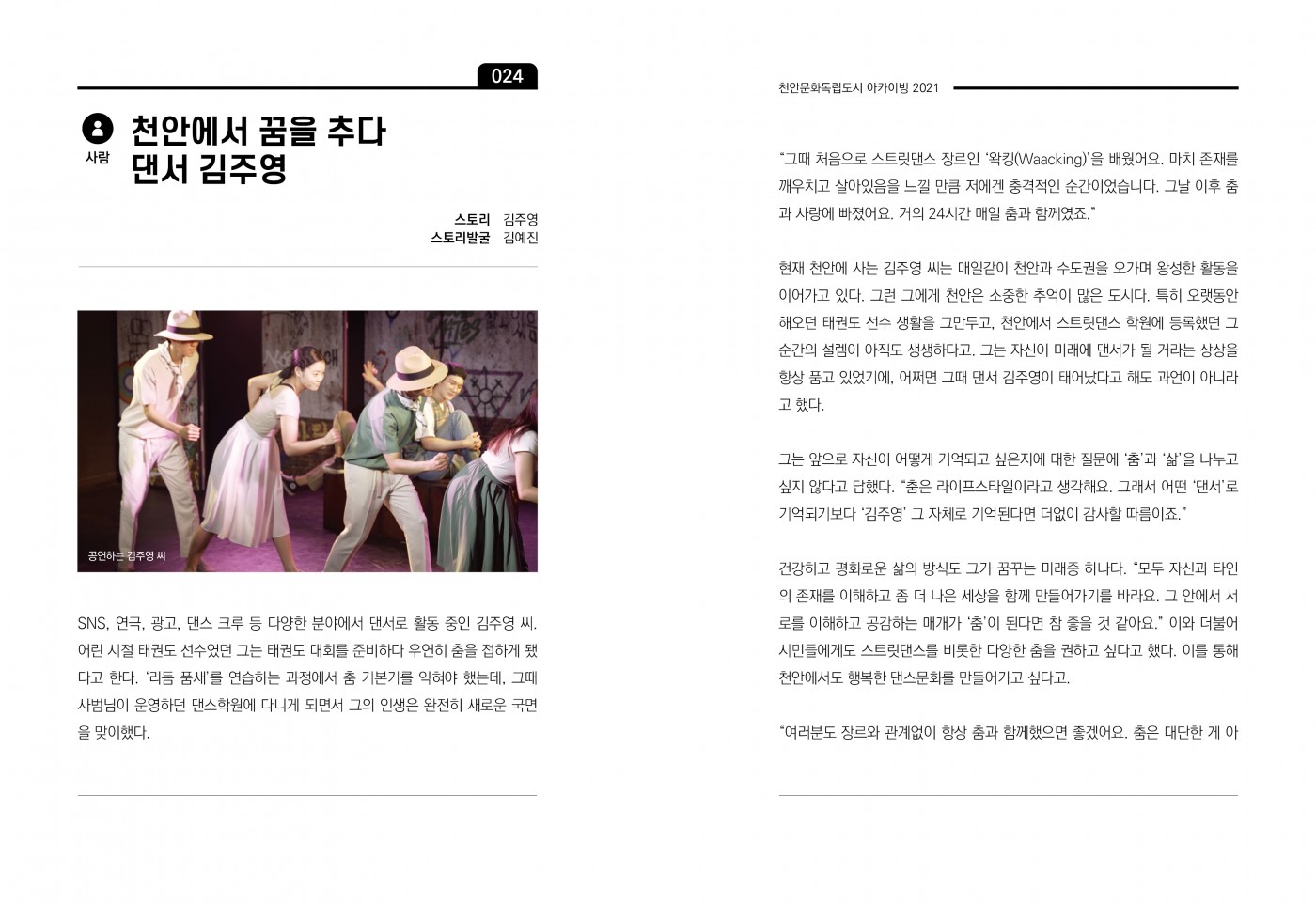 024

사람

천안에서 꿈을 추다
댄서 김주영

스토리 김주영
스토리발굴 김예진

공연하는 김주영 씨

SNS, 연극, 광고, 댄스 크루 등 다양한 분야에서 댄서로 활동 중인 김주영 씨. 어린 시절 태권도 선수였던 그는 태권도 대회를 준비하다 우연히 춤을 접하게 됐다고 한다. '리듬 품새'를 연습하는 과정에서 춤 기본기를 익혀야 했는데, 그때 사범님이 운영하던 댄스학원에 다니게 되면서 그의 인생은 완전히 새로운 국면을 맞이했다.

천안문화독립도시 아카이빙 2021

"그때 처음으로 스트릿댄스 장르인 '왁킹(Waacking)'을 배웠어요. 마치 존재를 깨우치고 살아있음을 느낄 만큼 저에겐 충격적인 순간이었습니다. 그날 이후 춤과 사랑에 빠졌어요. 거의 24시간 매일 춤과 함께였죠."

현재 천안에 사는 김주영 씨는 매일같이 천안과 수도권을 오가며 왕성한 활동을 이어가고 있다. 그런 그에게 천안은 소중한 추억이 많은 도시다. 특히 오랫동안 해오던 태권도 선수 생활을 그만두고, 천안에서 스트릿댄스 학원에 등록했던 그 순간의 설렘이 아직도 생생하다고. 그는 자신이 미래에 댄서가 될 거라는 상상을 항상 품고 있었기에, 어쩌면 그때 댄서 김주영이 태어났다고 해도 과언이 아니라고 했다.

그는 앞으로 자신이 어떻게 기억되고 싶은지에 대한 질문에 '춤'과 '삶'을 나누고 싶지 않다고 답했다. "춤은 라이프스타일이라고 생각해요. 그래서 어떤 '댄서'로 기억되기보다 '김주영' 그 자체로 기억된다면 더없이 감사할 따름이죠."

건강하고 평화로운 삶의 방식도 그가 꿈꾸는 미래중 하나다. "모두 자신과 타인의 존재를 이해하고 좀 더 나은 세상을 함께 만들어가기를 바라요. 그 안에서 서로를 이해하고 공감하는 매개가 '춤'이 된다면 참 좋을 것 같아요." 이와 더불어 시민들에게도 스트릿댄스를 비롯한 다양한 춤을 권하고 싶다고 했다. 이를 통해 천안에서도 행복한 댄스문화를 만들어가고 싶다고.

"여러분도 장르와 관계없이 항상 춤과 함께했으면 좋겠어요. 춤은 대단한 게 아